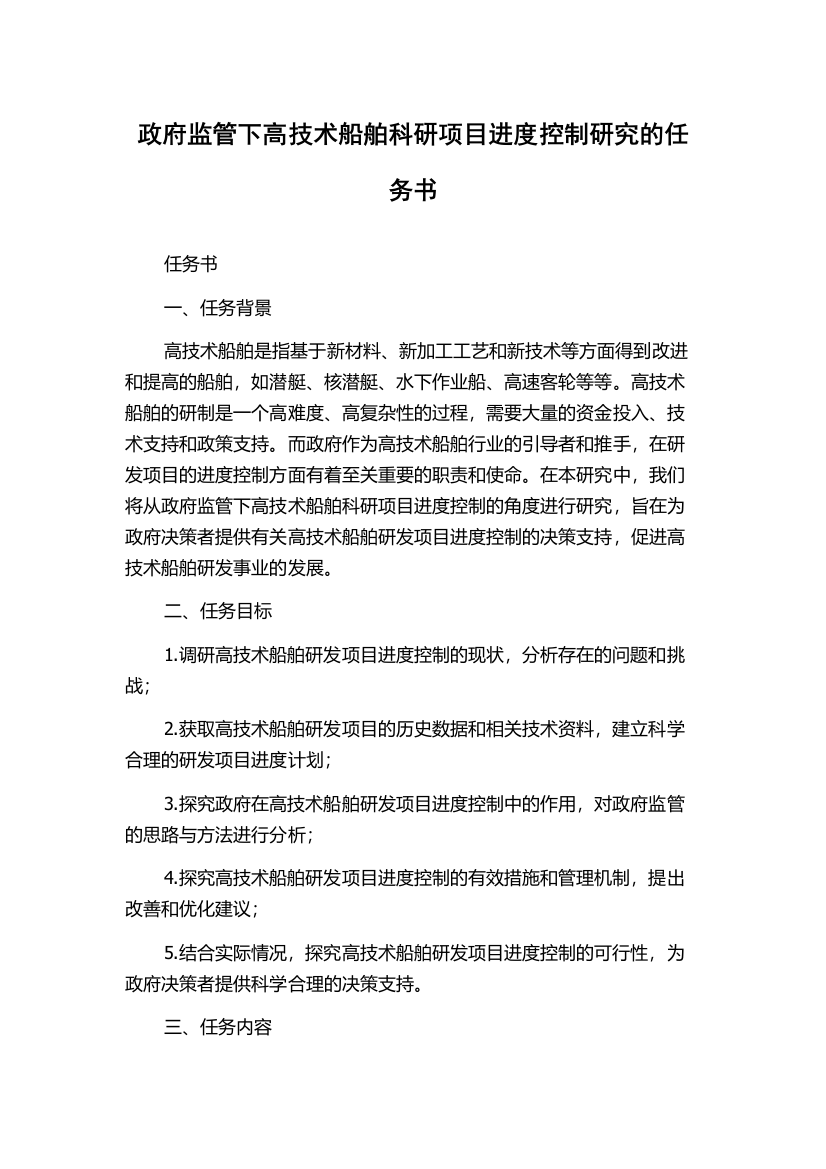 政府监管下高技术船舶科研项目进度控制研究的任务书

任务书

一、任务背景

高技术船舶是指基于新材料、新加工工艺和新技术等方面得到改进和提高的船舶，如潜艇、核潜艇、水下作业船、高速客轮等等。高技术船舶的研制是一个高难度、高复杂性的过程，需要大量的资金投入、技术支持和政策支持。而政府作为高技术船舶行业的引导者和推手，在研发项目的进度控制方面有着至关重要的职责和使命。在本研究中，我们将从政府监管下高技术船舶科研项目进度控制的角度进行研究，旨在为政府决策者提供有关高技术船舶研发项目进度控制的决策支持，促进高技术船舶研发事业的发展。

二、任务目标

1.调研高技术船舶研发项目进度控制的现状，分析存在的问题和挑战；

2.获取高技术船舶研发项目的历史数据和相关技术资料，建立科学合理的研发项目进度计划；

3.探究政府在高技术船舶研发项目进度控制中的作用，对政府监管的思路与方法进行分析；

4.探究高技术船舶研发项目进度控制的有效措施和管理机制，提出改善和优化建议；

5.结合实际情况，探究高技术船舶研发项目进度控制的可行性，为政府决策者提供科学合理的决策支持。

三、任务内容